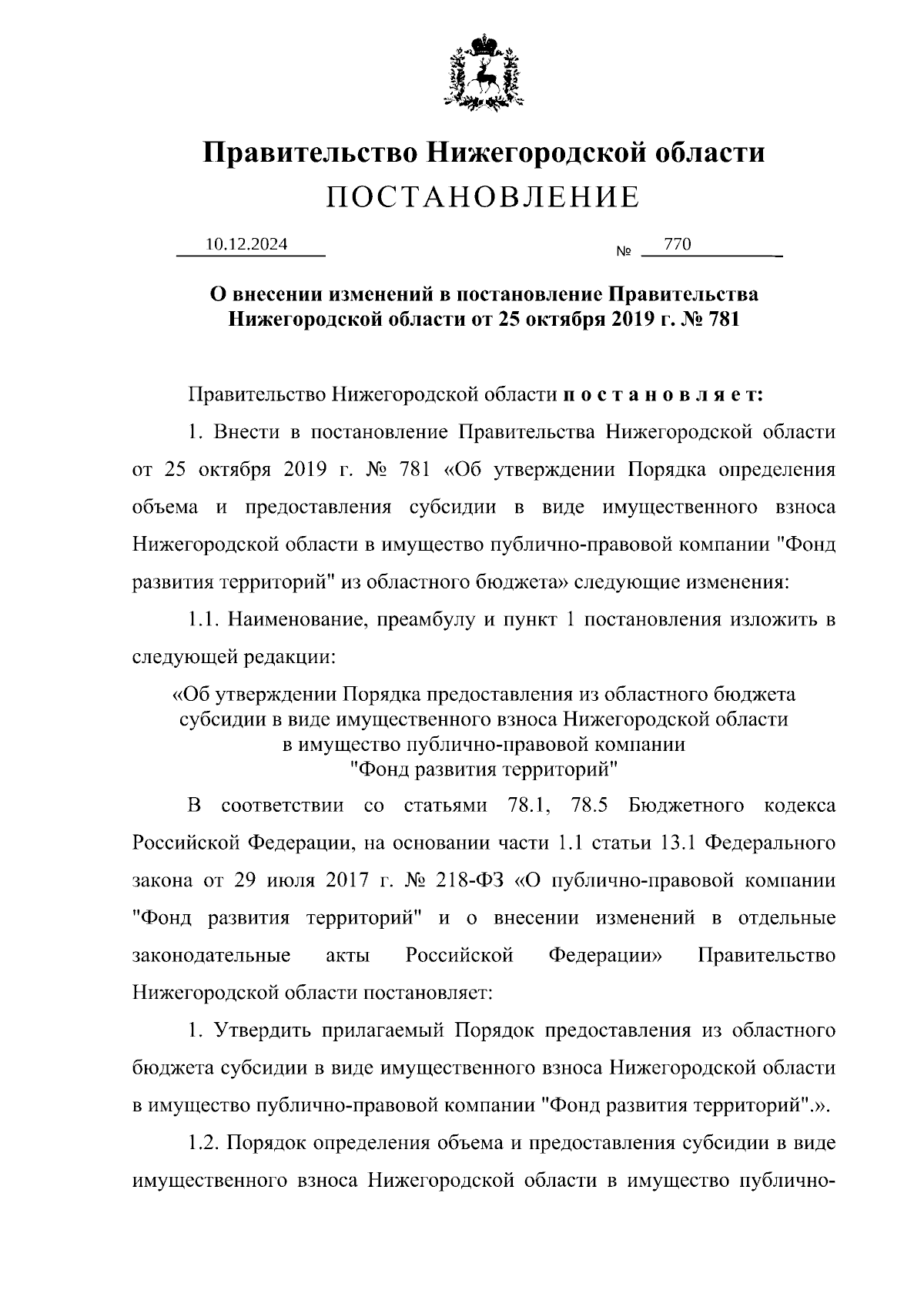 Правительство Нижегородской области
ПОСТАНОВЛЕНИЕ

10.12.2024 № 770

О внесении изменений в постановление Правительства Нижегородской области от 25 октября 2019 г. № 781

Правительство Нижегородской области п о с т а н о в л я е т:

1. Внести в постановление Правительства Нижегородской области от 25 октября 2019 г. № 781 «Об утверждении Порядка определения объема и предоставления субсидии в виде имущественного взноса Нижегородской области в имущество публично-правовой компании "Фонд развития территорий" из областного бюджета» следующие изменения:

1.1. Наименование, преамбулу и пункт 1 постановления изложить в следующей редакции:

«Об утверждении Порядка предоставления из областного бюджета субсидии в виде имущественного взноса Нижегородской области в имущество публично-правовой компании "Фонд развития территорий"

В соответствии со статьями 78.1, 78.5 Бюджетного кодекса Российской Федерации, на основании части 1.1 статьи 13.1 Федерального закона от 29 июля 2017 г. № 218-ФЗ «О публично-правовой компании "Фонд развития территорий" и о внесении изменений в отдельные законодательные акты Российской Федерации» Правительство Нижегородской области постановляет:

1. Утвердить прилагаемый Порядок предоставления из областного бюджета субсидии в виде имущественного взноса Нижегородской области в имущество публично-правовой компании "Фонд развития территорий".».

1.2. Порядок определения объема и предоставления субсидии в виде имущественного взноса Нижегородской области в имущество публично-